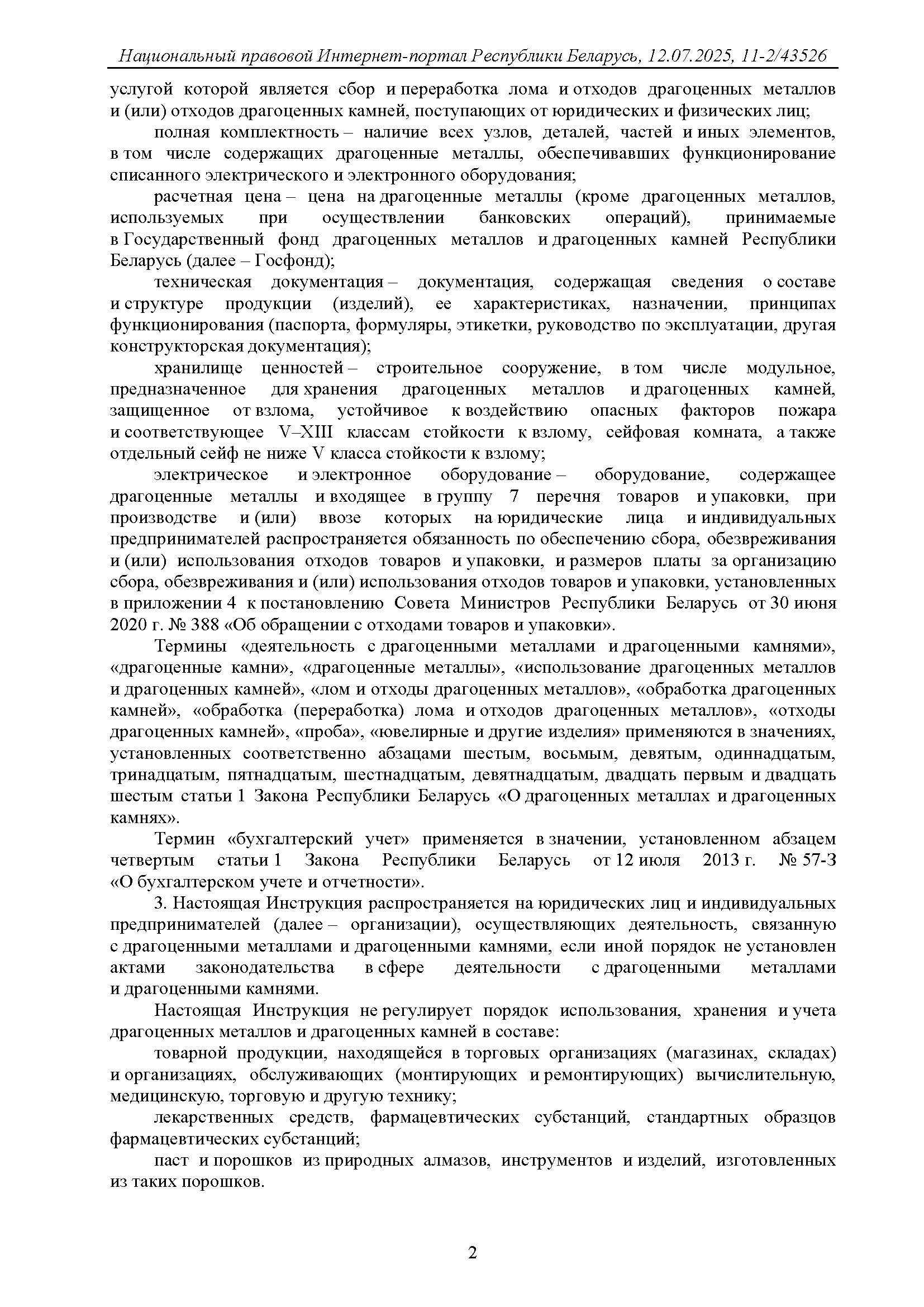 Национальный правовой Интернет-портал Республики Беларусь, 12.07.2025, 11-2/43526

услугой которой является сбор и переработка лома и отходов драгоценных металлов и (или) отходов драгоценных камней, поступающих от юридических и физических лиц;

полная комплектность – наличие всех узлов, деталей, частей и иных элементов, в том числе содержащих драгоценные металлы, обеспечивавших функционирование списанного электрического и электронного оборудования;

расчетная цена – цена на драгоценные металлы (кроме драгоценных металлов, используемых при осуществлении банковских операций), принимаемые в Государственный фонд драгоценных металлов и драгоценных камней Республики Беларусь (далее – Госфонд);

техническая документация – документация, содержащая сведения о составе и структуре продукции (изделий), ее характеристиках, назначении, принципах функционирования (паспорта, формуляры, этикетки, руководство по эксплуатации, другая конструкторская документация);

хранилище ценностей – строительное сооружение, в том числе модульное, предназначенное для хранения драгоценных металлов и драгоценных камней, защищенное от взлома, устойчивое к воздействию опасных факторов пожара и соответствующее V–XIII классам стойкости к взлому, сейфовая комната, а также отдельный сейф не ниже V класса стойкости к взлому;

электрическое и электронное оборудование – оборудование, содержащее драгоценные металлы и входящее в группу 7 перечня товаров и упаковки, при производстве и (или) ввозе которых на юридические лица и индивидуальных предпринимателей распространяется обязанность по обеспечению сбора, обезвреживания и (или) использования отходов товаров и упаковки, и размеров платы за организацию сбора, обезвреживания и (или) использования отходов товаров и упаковки, установленных в приложении 4 к постановлению Совета Министров Республики Беларусь от 30 июня 2020 г. № 388 «Об обращении с отходами товаров и упаковки».

Термины «деятельность с драгоценными металлами и драгоценными камнями», «драгоценные камни», «драгоценные металлы», «использование драгоценных металлов и драгоценных камней», «лом и отходы драгоценных металлов», «обработка драгоценных камней», «обработка (переработка) лома и отходов драгоценных металлов», «отходы драгоценных камней», «проба», «ювелирные и другие изделия» применяются в значениях, установленных соответственно абзацами шестым, восьмым, девятым, одиннадцатым, тринадцатым, пятнадцатым, шестнадцатым, девятнадцатым, двадцать первым и двадцать шестым статьи 1 Закона Республики Беларусь «О драгоценных металлах и драгоценных камнях».

Термин «бухгалтерский учет» применяется в значении, установленном абзацем четвертым статьи 1 Закона Республики Беларусь от 12 июля 2013 г. № 57-З «О бухгалтерском учете и отчетности».

3. Настоящая Инструкция распространяется на юридических лиц и индивидуальных предпринимателей (далее – организации), осуществляющих деятельность, связанную с драгоценными металлами и драгоценными камнями, если иной порядок не установлен актами законодательства в сфере деятельности с драгоценными металлами и драгоценными камнями.

Настоящая Инструкция не регулирует порядок использования, хранения и учета драгоценных металлов и драгоценных камней в составе:

товарной продукции, находящейся в торговых организациях (магазинах, складах) и организациях, обслуживающих (монтирующих и ремонтирующих) вычислительную, медицинскую, торговую и другую технику;

лекарственных средств, фармацевтических субстанций, стандартных образцов фармацевтических субстанций;

паст и порошков из природных алмазов, инструментов и изделий, изготовленных из таких порошков.

2